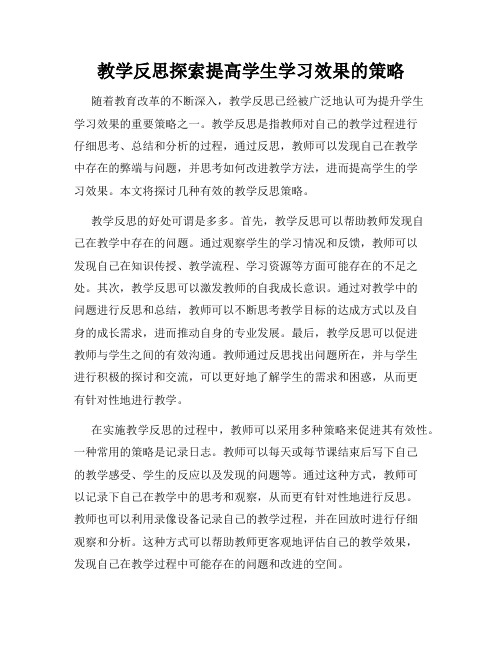 教学反思探索提高学生学习效果的策略

随着教育改革的不断深入，教学反思已经被广泛地认可为提升学生学习效果的重要策略之一。教学反思是指教师对自己的教学过程进行仔细思考、总结和分析的过程，通过反思，教师可以发现自己在教学中存在的弊端与问题，并思考如何改进教学方法，进而提高学生的学习效果。本文将探讨几种有效的教学反思策略。

教学反思的好处可谓是多多。首先，教学反思可以帮助教师发现自己在教学中存在的问题。通过观察学生的学习情况和反馈，教师可以发现自己在知识传授、教学流程、学习资源等方面可能存在的不足之处。其次，教学反思可以激发教师的自我成长意识。通过对教学中的问题进行反思和总结，教师可以不断思考教学目标的达成方式以及自身的成长需求，进而推动自身的专业发展。最后，教学反思可以促进教师与学生之间的有效沟通。教师通过反思找出问题所在，并与学生进行积极的探讨和交流，可以更好地了解学生的需求和困惑，从而更有针对性地进行教学。

在实施教学反思的过程中，教师可以采用多种策略来促进其有效性。一种常用的策略是记录日志。教师可以每天或每节课结束后写下自己的教学感受、学生的反应以及发现的问题等。通过这种方式，教师可以记录下自己在教学中的思考和观察，从而更有针对性地进行反思。教师也可以利用录像设备记录自己的教学过程，并在回放时进行仔细观察和分析。这种方式可以帮助教师更客观地评估自己的教学效果，发现自己在教学过程中可能存在的问题和改进的空间。